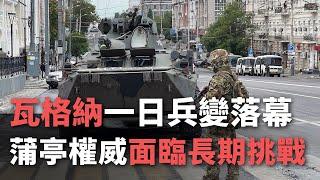 瓦格納一日兵變落幕
蒲亭權威面臨長期挑戰